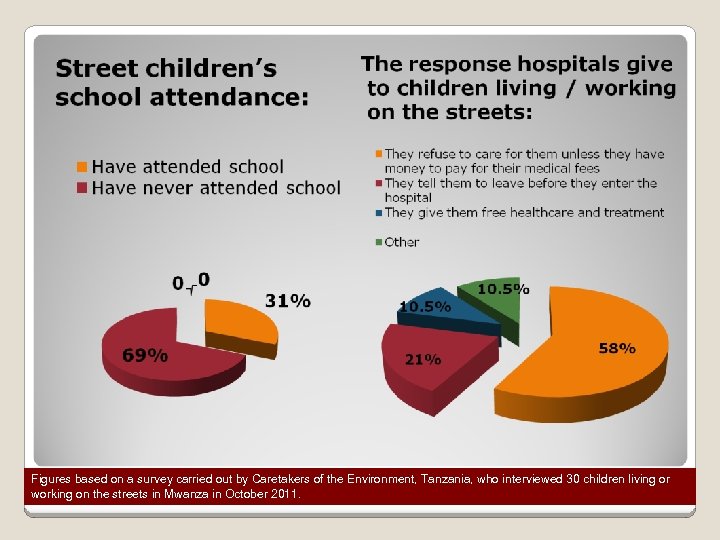 Street children's school attendance:

Have attended school
Have never attended school

0 0
31%
69%

The response hospitals give to children living / working on the streets:

They refuse to care for them unless they have money to pay for their medical fees
They tell them to leave before they enter the hospital
They give them free healthcare and treatment
Other

10.5%
10.5%
21%
58%

Figures based on a survey carried out by Caretakers of the Environment, Tanzania, who interviewed 30 children living or working on the streets in Mwanza in October 2011.